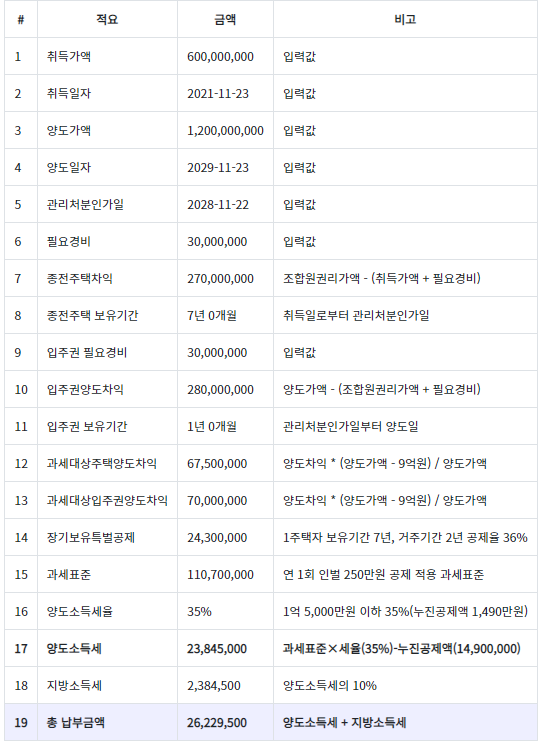 | # | 적요 | 금액 | 비고 |
|---|---|---|---|
| 1 | 취득가액 | 600,000,000 | 입력값 |
| 2 | 취득일자 | 2021-11-23 | 입력값 |
| 3 | 양도가액 | 1,200,000,000 | 입력값 |
| 4 | 양도일자 | 2029-11-23 | 입력값 |
| 5 | 관리처분인가일 | 2028-11-22 | 입력값 |
| 6 | 필요경비 | 30,000,000 | 입력값 |
| 7 | 종전주택차익 | 270,000,000 | 조합원권리가액 - (취득가액 + 필요경비) |
| 8 | 종전주택 보유기간 | 7년 0개월 | 취득일로부터 관리처분인가일 |
| 9 | 입주권 필요경비 | 30,000,000 | 입력값 |
| 10 | 입주권양도차익 | 280,000,000 | 양도가액 - (조합원권리가액 + 필요경비) |
| 11 | 입주권 보유기간 | 1년 0개월 | 관리처분인가일부터 양도일 |
| 12 | 과세대상주택양도차익 | 67,500,000 | 양도차익 * (양도가액 - 9억원) / 양도가액 |
| 13 | 과세대상입주권양도차익 | 70,000,000 | 양도차익 * (양도가액 - 9억원) / 양도가액 |
| 14 | 장기보유특별공제 | 24,300,000 | 1주택자 보유기간 7년, 거주기간 2년 공제율 36% |
| 15 | 과세표준 | 110,700,000 | 연 1회 인별 250만원 공제 적용 과세표준 |
| 16 | 양도소득세율 | 35% | 1억 5,000만원 이하 35%(누진공제액 1,490만원) |
| 17 | 양도소득세 | 23,845,000 | 과세표준×세율(35%)-누진공제액(14,900,000) |
| 18 | 지방소득세 | 2,384,500 | 양도소득세의 10% |
| 19 | 총 납부금액 | 26,229,500 | 양도소득세 + 지방소득세 |